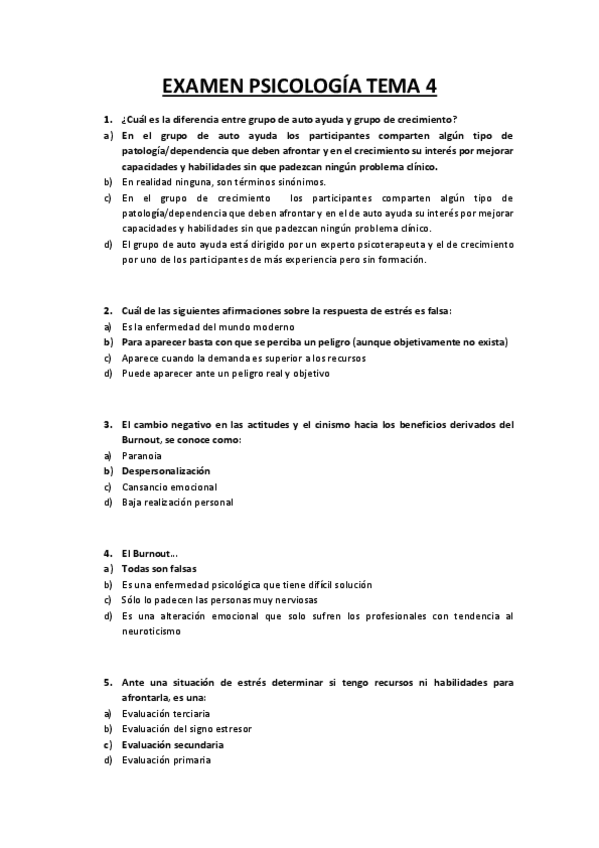 EXAMEN PSICOLOGÍA TEMA 4

1. ¿Cuál es la diferencia entre grupo de auto ayuda y grupo de crecimiento?
a) En el grupo de auto ayuda los participantes comparten algún tipo de patología/dependencia que deben afrontar y en el crecimiento su interés por mejorar capacidades y habilidades sin que padezcan ningún problema clínico.
b) En realidad ninguna, son términos sinónimos.
c) En el grupo de crecimiento los participantes comparten algún tipo de patología/dependencia que deben afrontar y en el de auto ayuda su interés por mejorar capacidades y habilidades sin que padezcan ningún problema clínico.
d) El grupo de auto ayuda está dirigido por un experto psicoterapeuta y el de crecimiento por uno de los participantes de más experiencia pero sin formación.

2. Cuál de las siguientes afirmaciones sobre la respuesta de estrés es falsa:
a) Es la enfermedad del mundo moderno
b) Para aparecer basta con que se perciba un peligro (aunque objetivamente no exista)
c) Aparece cuando la demanda es superior a los recursos
d) Puede aparecer ante un peligro real y objetivo

3. El cambio negativo en las actitudes y el cinismo hacia los beneficios derivados del Burnout, se conoce como:
a) Paranoia
b) Despersonalización
c) Cansancio emocional
d) Baja realización personal

4. El Burnout…
a) Todas son falsas
b) Es una enfermedad psicológica que tiene difícil solución
c) Sólo lo padecen las personas muy nerviosas
d) Es una alteración emocional que solo sufren los profesionales con tendencia al neuroticismo

5. Ante una situación de estrés determinar si tengo recursos ni habilidades para afrontarla, es una:
a) Evaluación terciaria
b) Evaluación del signo estresor
c) Evaluación secundaria
d) Evaluación primaria